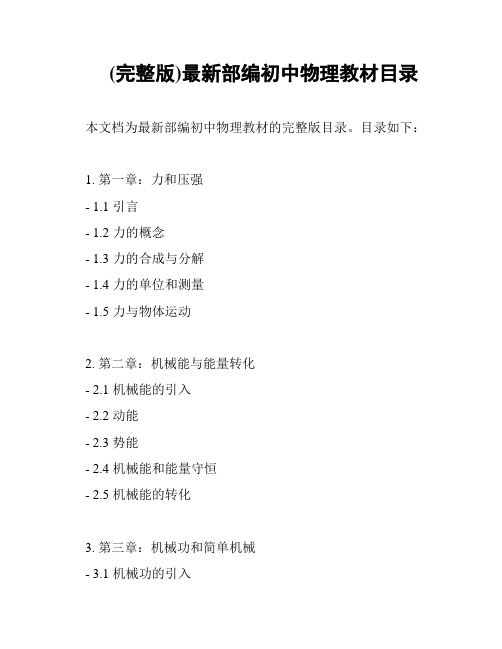 (完整版)最新部编初中物理教材目录

本文档为最新部编初中物理教材的完整版目录。目录如下：

1. 第一章：力和压强

- 1.1 引言

- 1.2 力的概念

- 1.3 力的合成与分解

- 1.4 力的单位和测量

- 1.5 力与物体运动

2. 第二章：机械能与能量转化

- 2.1 机械能的引入

- 2.2 动能

- 2.3 势能

- 2.4 机械能和能量守恒

- 2.5 机械能的转化

3. 第三章：机械功和简单机械

- 3.1 机械功的引入